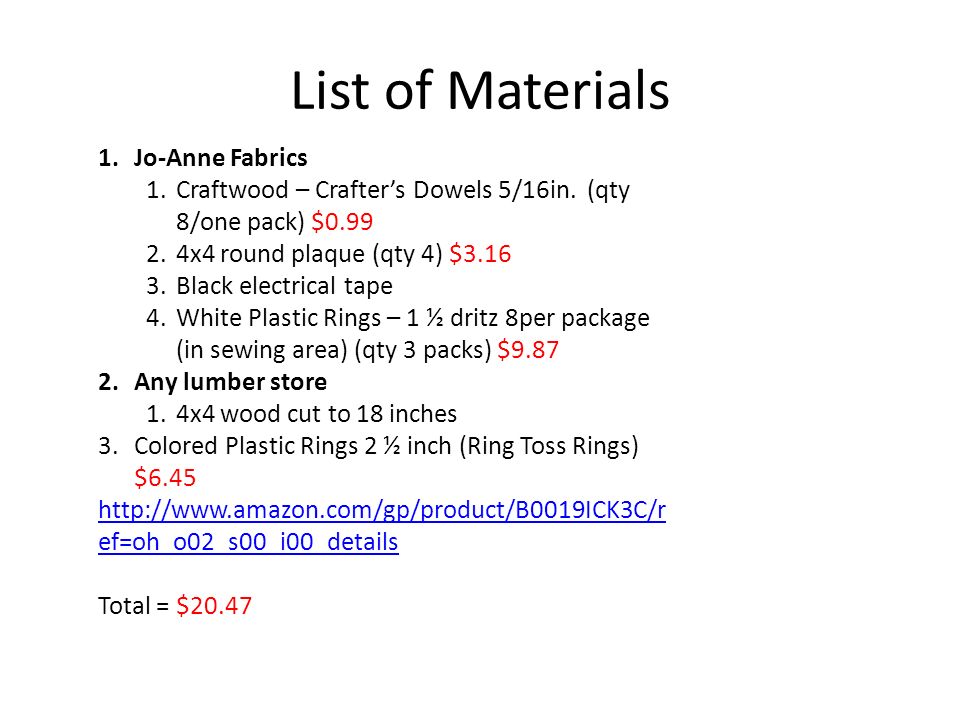 List of Materials

1. Jo-Anne Fabrics
   1. Craftwood – Crafter's Dowels 5/16in. (qty 8/one pack) \$0.99
   2. 4x4 round plaque (qty 4) \$3.16
   3. Black electrical tape
   4. White Plastic Rings – 1 ½ dritz 8per package (in sewing area) (qty 3 packs) \$9.87
2. Any lumber store
   1. 4x4 wood cut to 18 inches
3. Colored Plastic Rings 2 ½ inch (Ring Toss Rings) \$6.45

http://www.amazon.com/gp/product/B0019ICK3C/ref=oh_o02_s00_i00_details

Total = \$20.47